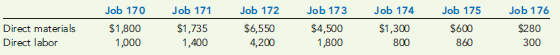 | | Job 170 | Job 171 | Job 172 | Job 173 | Job 174 | Job 175 | Job 176 |
|---|---|---|---|---|---|---|---|
| Direct materials | $1,800 | $1,735 | $6,550 | $4,500 | $1,300 | $600 | $280 |
| Direct labor | 1,000 | 1,400 | 4,200 | 1,800 | 800 | 860 | 300 |